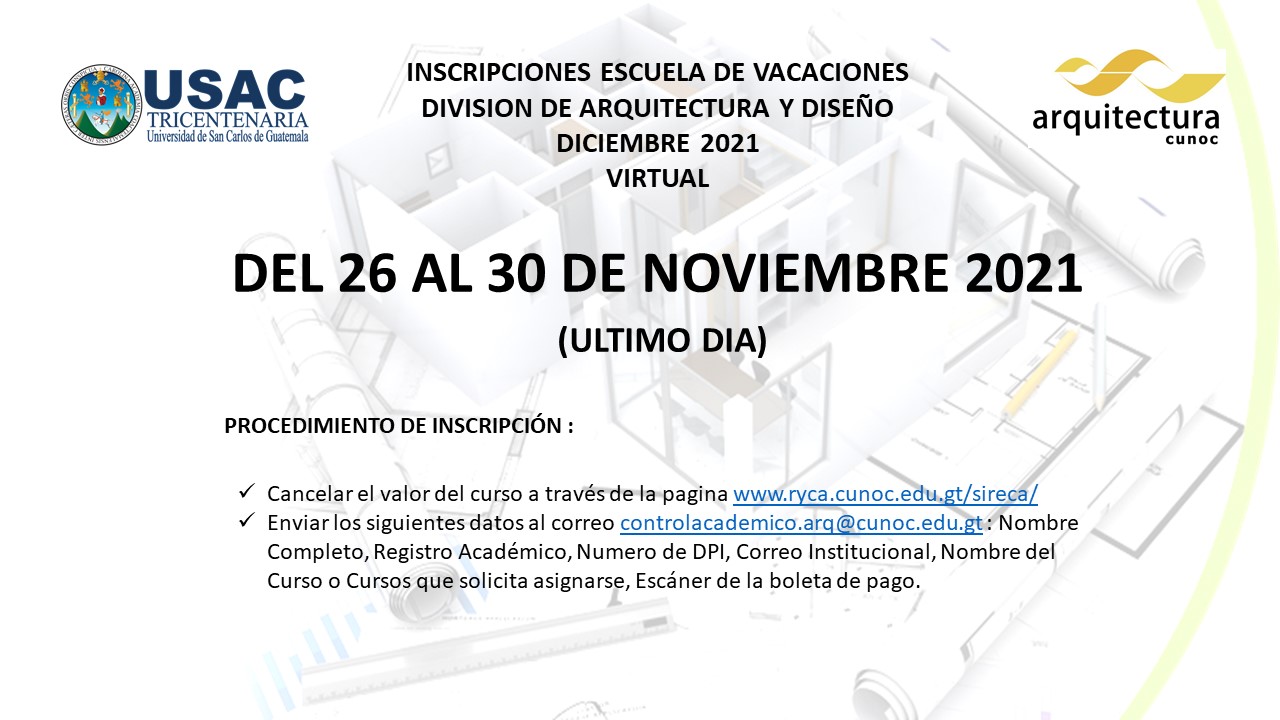 USAC
TRICENTENARIA
Universidad de San Carlos de Guatemala

INSCRIPCIONES ESCUELA DE VACACIONES
DIVISION DE ARQUITECTURA Y DISEÑO
DICIEMBRE 2021
VIRTUAL

arquitectura
cunoc

DEL 26 AL 30 DE NOVIEMBRE 2021
(ULTIMO DIA)

PROCEDIMIENTO DE INSCRIPCIÓN :

✓ Cancelar el valor del curso a través de la pagina www.ryca.cunoc.edu.gt/sireca/
✓ Enviar los siguientes datos al correo controlacademico.arq@cunoc.edu.gt : Nombre Completo, Registro Académico, Numero de DPI, Correo Institucional, Nombre del Curso o Cursos que solicita asignarse, Escáner de la boleta de pago.